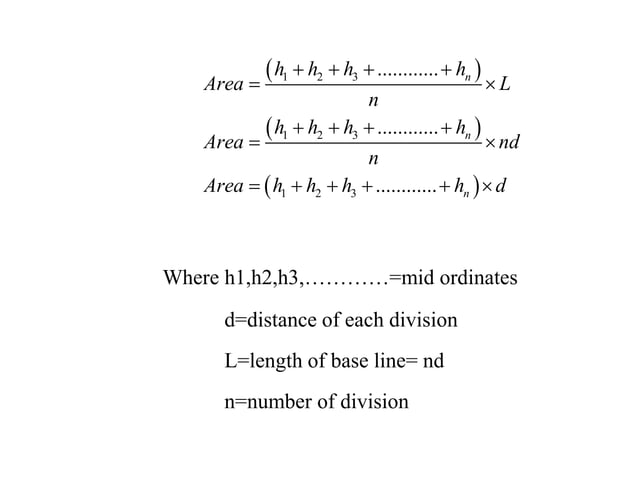 $Area = \frac{(h_1 + h_2 + h_3 + ............ + h_n)}{n} \times L$

$Area = \frac{(h_1 + h_2 + h_3 + ............ + h_n)}{n} \times nd$

$Area = (h_1 + h_2 + h_3 + ............ + h_n) \times d$

Where h1,h2,h3,…………=mid ordinates

d=distance of each division

L=length of base line= nd

n=number of division